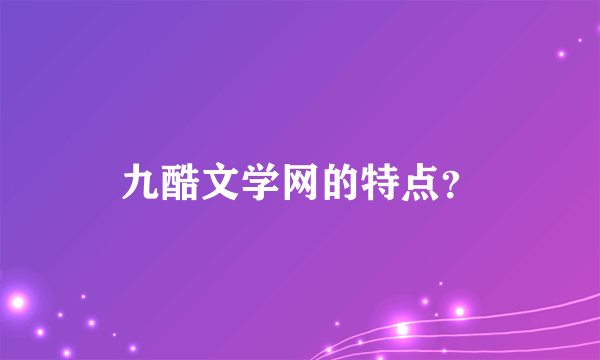 九酷文学网的特点?